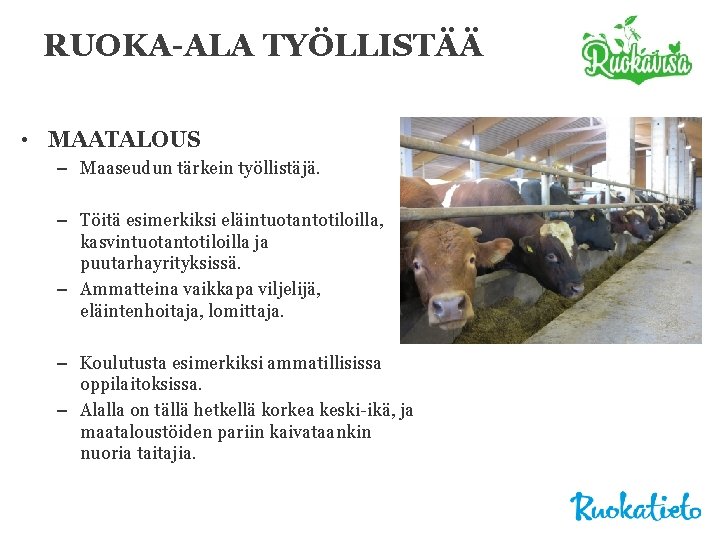 RUOKA-ALA TYÖLLISTÄÄ

Ruokavisa

• MAATALOUS
– Maaseudun tärkein työllistäjä.

– Töitä esimerkiksi eläintuotantotiloilla, kasvintuotantotiloilla ja puutarhayrityksissä.
– Ammatteina vaikkapa viljelijä, eläintenhoitaja, lomittaja.

– Koulutusta esimerkiksi ammatillisissa oppilaitoksissa.
– Alalla on tällä hetkellä korkea keski-ikä, ja maataloustöiden pariin kaivataankin nuoria taitajia.

Ruokatieto